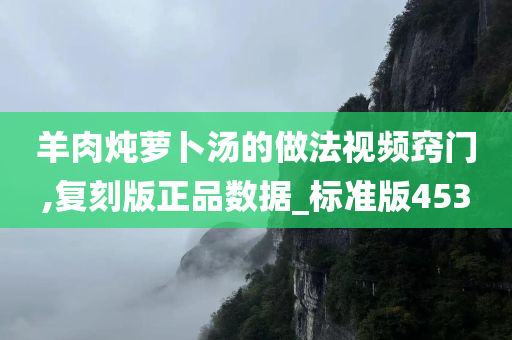 羊肉炖萝卜汤的做法视频窍门,复刻版正品数据_标准版453